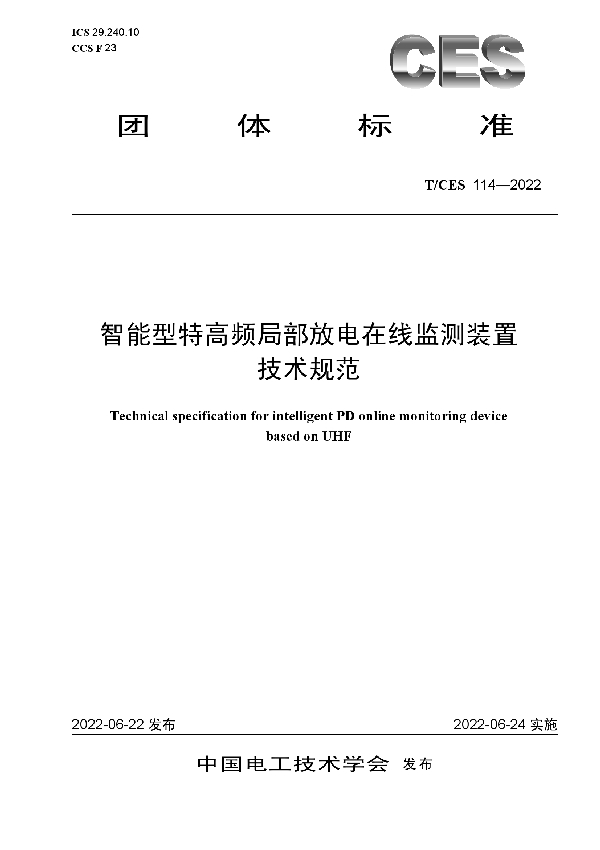 ICS 29.240.10
CCS F 23

CES

团 体 标 准

T/CES 114—2022

智能型特高频局部放电在线监测装置
技术规范

Technical specification for intelligent PD online monitoring device based on UHF

2022-06-22 发布

2022-06-24 实施

中国电工技术学会 发布